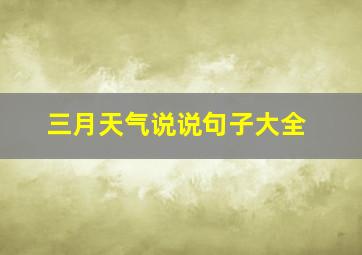 三月天气说说句子大全